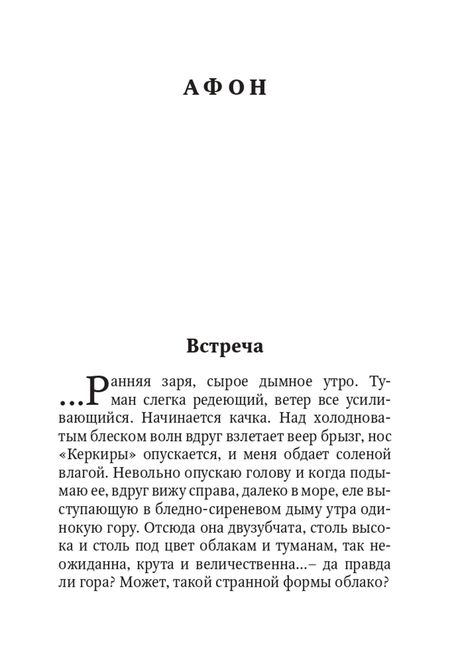 АФОН

Встреча

...Ранняя заря, сырое дымное утро. Туман слегка редеющий, ветер все усиливающийся. Начинается качка. Над холодноватым блеском волн вдруг взлетает веер брызг, нос «Керкиры» опускается, и меня обдает соленой влагой. Невольно опускаю голову и когда подымаю ее, вдруг вижу справа, далеко в море, еле выступающую в бледно-сиреневом дыму утра одинокую гору. Отсюда она двузубчата, столь высока и столь под цвет облакам и туманам, так неожиданна, крута и величественна...– да правда ли гора? Может, такой странной формы облако?